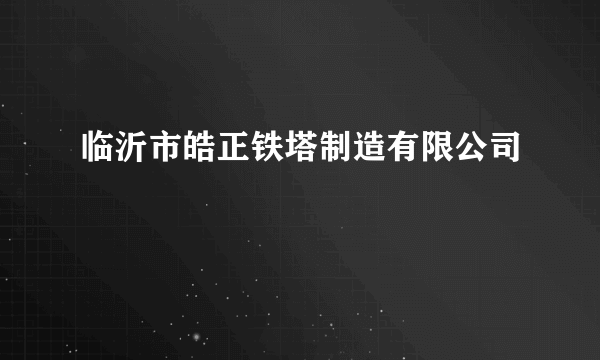 临沂市皓正铁塔制造有限公司